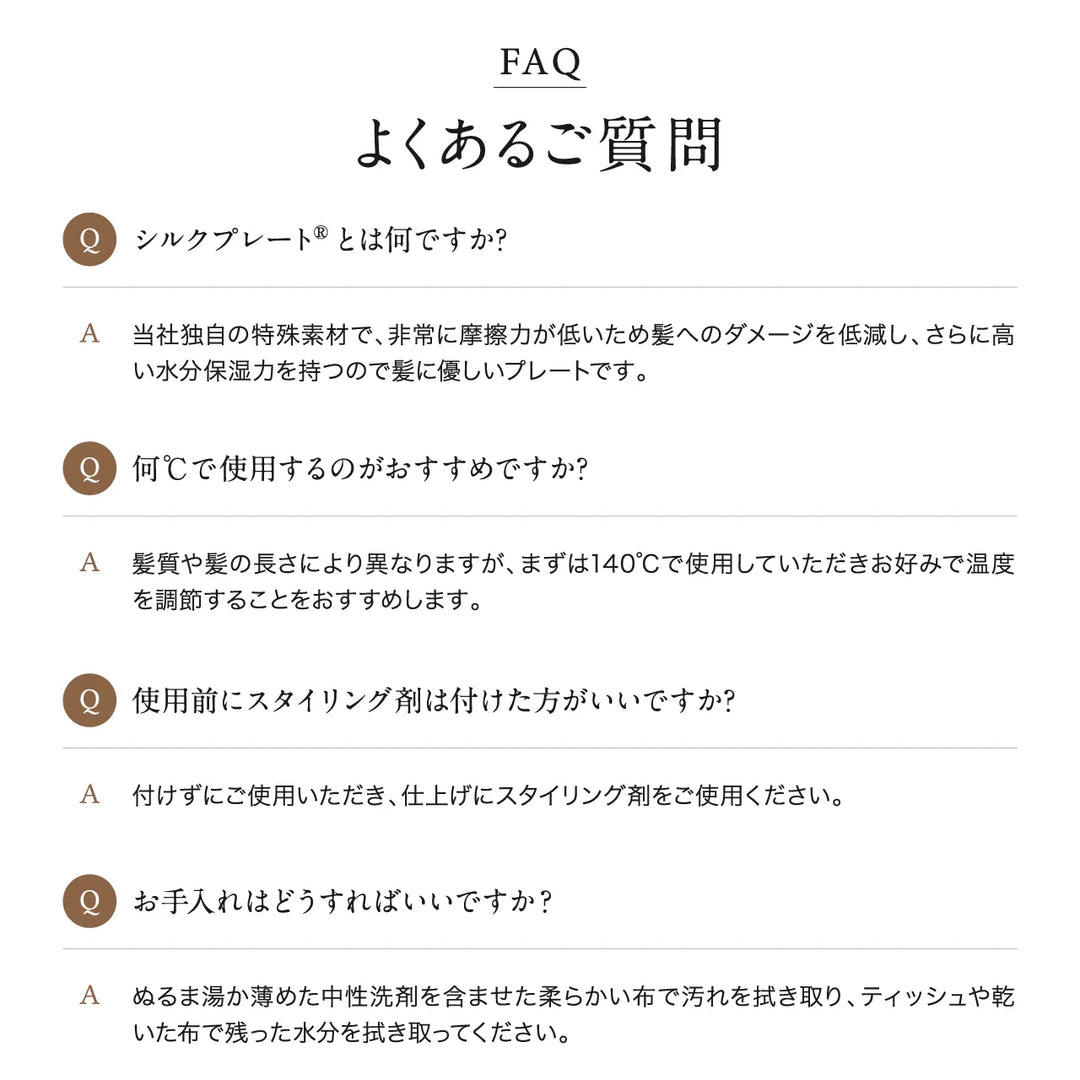 FAQ

よくあるご質問

Q シルクプレート®とは何ですか?

A 当社独自の特殊素材で、非常に摩擦力が低いため髪へのダメージを低減し、さらに高い水分保湿力を持つので髪に優しいプレートです。

Q 何℃で使用するのがおすすめですか?

A 髪質や髪の長さにより異なりますが、まずは140℃で使用していただきお好みで温度を調節することをおすすめします。

Q 使用前にスタイリング剤は付けた方がいいですか?

A 付けずにご使用いただき、仕上げにスタイリング剤をご使用ください。

Q お手入れはどうすればいいですか?

A ぬるま湯か薄めた中性洗剤を含ませた柔らかい布で汚れを拭き取り、ティッシュや乾いた布で残った水分を拭き取ってください。